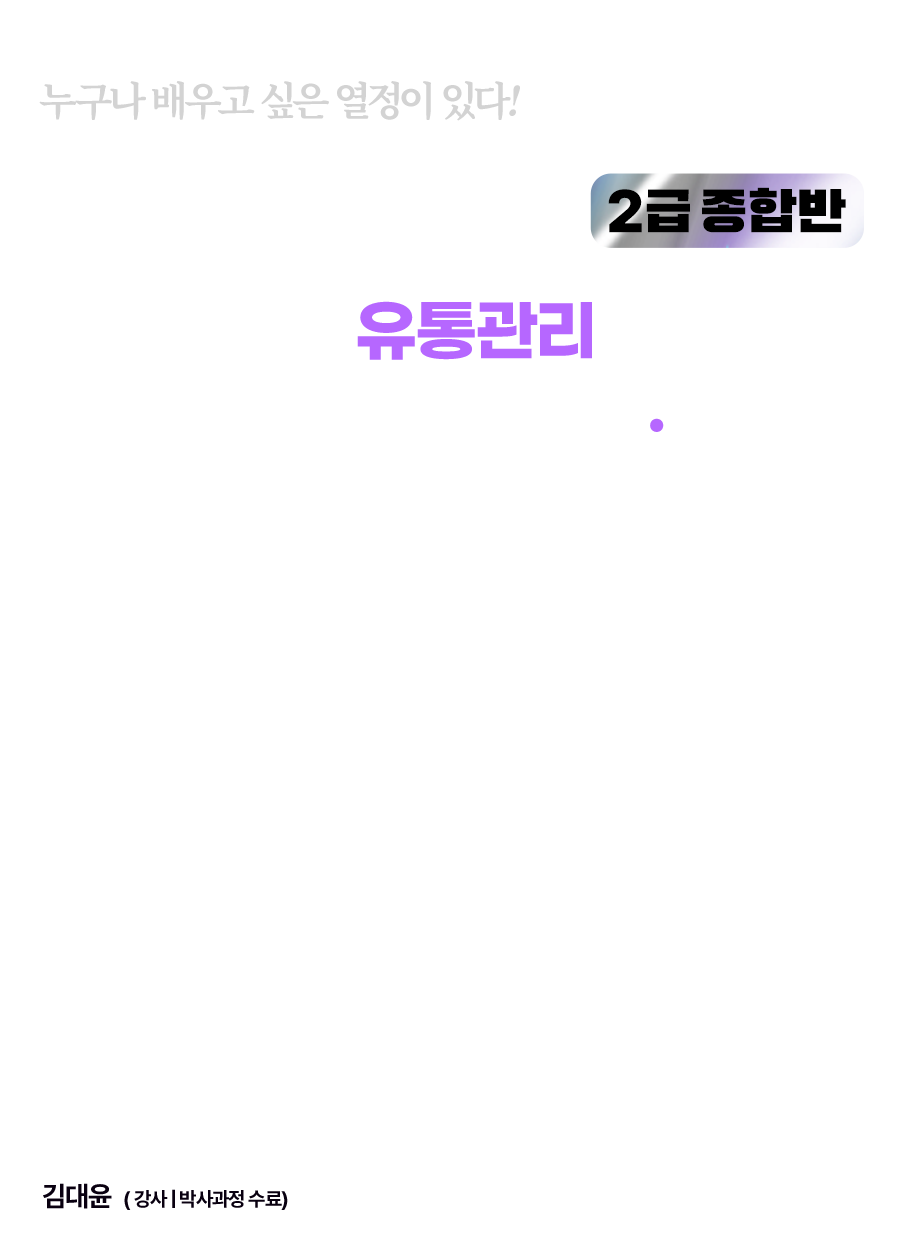 누구나 배우고 싶은 열정이 있다!

2급 종합반

유통관리

김대윤 ( 강사 | 박사과정 수료)